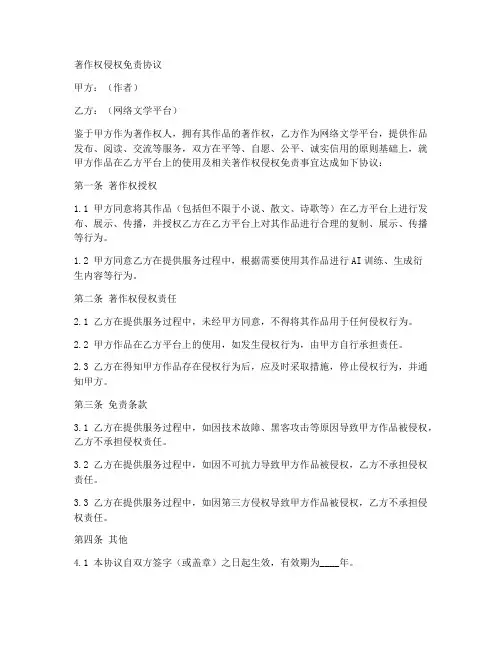 著作权侵权免责协议

甲方：（作者）

乙方：（网络文学平台）

鉴于甲方作为著作权人，拥有其作品的著作权，乙方作为网络文学平台，提供作品发布、阅读、交流等服务，双方在平等、自愿、公平、诚实信用的原则基础上，就甲方作品在乙方平台上的使用及相关著作权侵权免责事宜达成如下协议：

第一条 著作权授权

1.1 甲方同意将其作品（包括但不限于小说、散文、诗歌等）在乙方平台上进行发布、展示、传播，并授权乙方在乙方平台上对其作品进行合理的复制、展示、传播等行为。

1.2 甲方同意乙方在提供服务过程中，根据需要使用其作品进行AI训练、生成衍生内容等行为。

第二条 著作权侵权责任

2.1 乙方在提供服务过程中，未经甲方同意，不得将其作品用于任何侵权行为。

2.2 甲方作品在乙方平台上的使用，如发生侵权行为，由甲方自行承担责任。

2.3 乙方在得知甲方作品存在侵权行为后，应及时采取措施，停止侵权行为，并通知甲方。

第三条 免责条款

3.1 乙方在提供服务过程中，如因技术故障、黑客攻击等原因导致甲方作品被侵权，乙方不承担侵权责任。

3.2 乙方在提供服务过程中，如因不可抗力导致甲方作品被侵权，乙方不承担侵权责任。

3.3 乙方在提供服务过程中，如因第三方侵权导致甲方作品被侵权，乙方不承担侵权责任。

第四条 其他

4.1 本协议自双方签字（或盖章）之日起生效，有效期为____年。